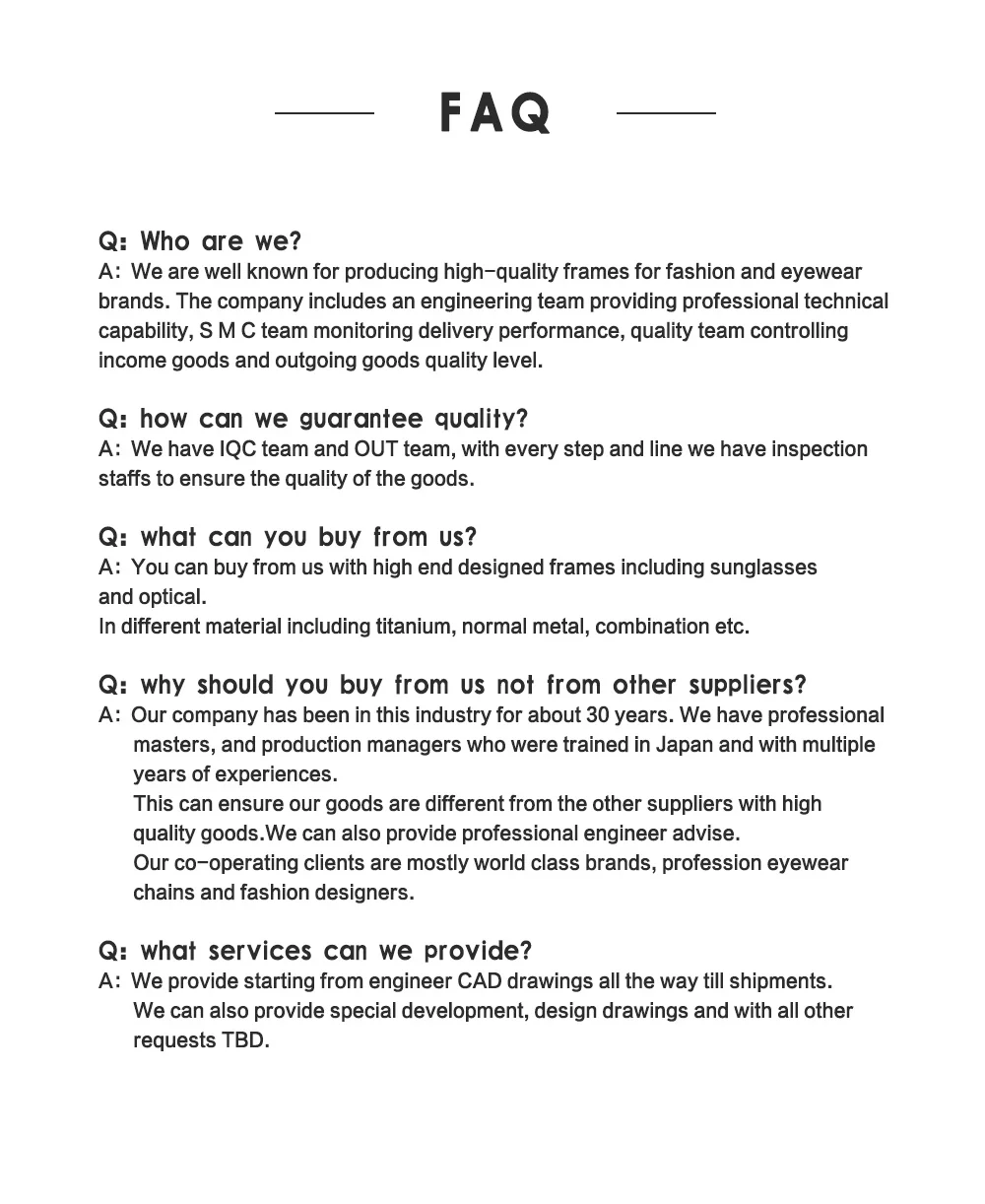 FAQ

Q: Who are we?
A: We are well known for producing high-quality frames for fashion and eyewear brands. The company includes an engineering team providing professional technical capability, S M C team monitoring delivery performance, quality team controlling income goods and outgoing goods quality level.

Q: how can we guarantee quality?
A: We have IQC team and OUT team, with every step and line we have inspection staffs to ensure the quality of the goods.

Q: what can you buy from us?
A: You can buy from us with high end designed frames including sunglasses and optical.
In different material including titanium, normal metal, combination etc.

Q: why should you buy from us not from other suppliers?
A: Our company has been in this industry for about 30 years. We have professional masters, and production managers who were trained in Japan and with multiple years of experiences.
This can ensure our goods are different from the other suppliers with high quality goods.We can also provide professional engineer advise.
Our co-operating clients are mostly world class brands, profession eyewear chains and fashion designers.

Q: what services can we provide?
A: We provide starting from engineer CAD drawings all the way till shipments.
We can also provide special development, design drawings and with all other requests TBD.